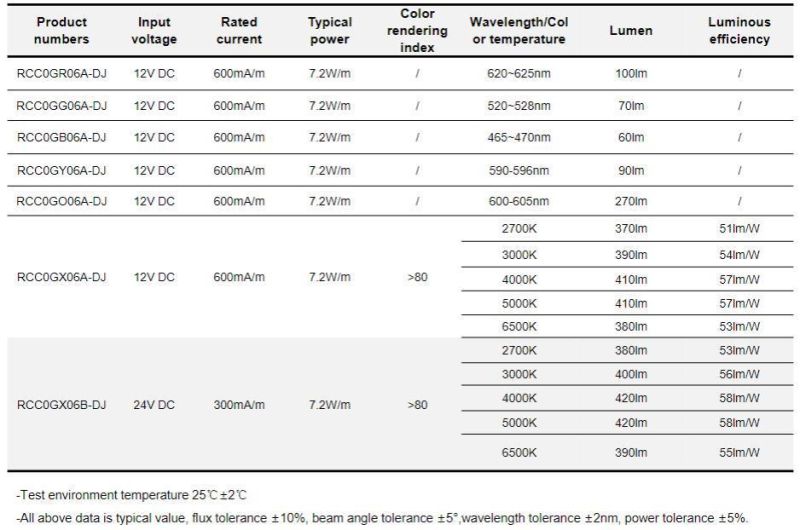 | Product numbers | Input voltage | Rated current | Typical power | Color rendering index | Wavelength/Color temperature | Lumen | Luminous efficiency |
|---|---|---|---|---|---|---|---|
| RCC0GR06A-DJ | 12V DC | 600mA/m | 7.2W/m | / | 620~625nm | 100lm | / |
| RCC0GG06A-DJ | 12V DC | 600mA/m | 7.2W/m | / | 520~528nm | 70lm | / |
| RCC0GB06A-DJ | 12V DC | 600mA/m | 7.2W/m | / | 465~470nm | 60lm | / |
| RCC0GY06A-DJ | 12V DC | 600mA/m | 7.2W/m | / | 590-596nm | 90lm | / |
| RCC0GO06A-DJ | 12V DC | 600mA/m | 7.2W/m | / | 600-605nm | 270lm | / |
| RCC0GX06A-DJ | 12V DC | 600mA/m | 7.2W/m | >80 | 2700K | 370lm | 51lm/W |
| | | | | | 3000K | 390lm | 54lm/W |
| | | | | | 4000K | 410lm | 57lm/W |
| | | | | | 5000K | 410lm | 57lm/W |
| | | | | | 6500K | 380lm | 53lm/W |
| RCC0GX06B-DJ | 24V DC | 300mA/m | 7.2W/m | >80 | 2700K | 380lm | 53lm/W |
| | | | | | 3000K | 400lm | 56lm/W |
| | | | | | 4000K | 420lm | 58lm/W |
| | | | | | 5000K | 420lm | 58lm/W |
| | | | | | 6500K | 390lm | 55lm/W |

-Test environment temperature 25℃±2℃

-All above data is typical value, flux tolerance ±10%, beam angle tolerance ±5°,wavelength tolerance ±2nm, power tolerance ±5%.